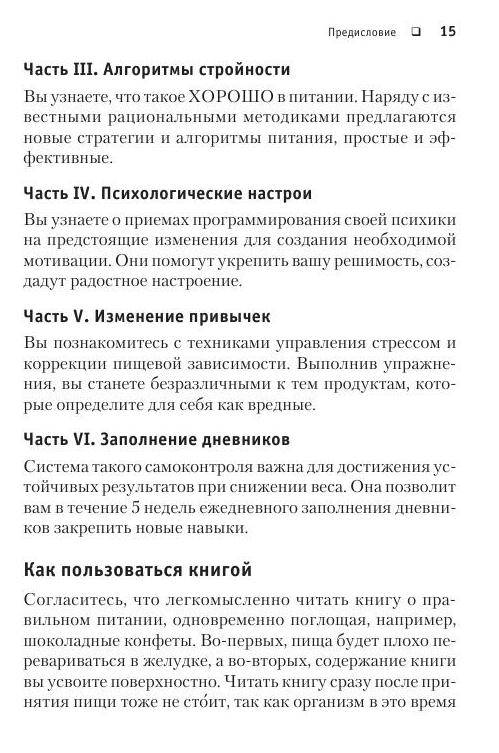 Предисловие ❑ 15

Часть III. Алгоритмы стройности

Вы узнаете, что такое ХОРОШО в питании. Наряду с известными рациональными методиками предлагаются новые стратегии и алгоритмы питания, простые и эффективные.

Часть IV. Психологические настрои

Вы узнаете о приемах программирования своей психики на предстоящие изменения для создания необходимой мотивации. Они помогут укрепить вашу решимость, создадут радостное настроение.

Часть V. Изменение привычек

Вы познакомитесь с техниками управления стрессом и коррекции пищевой зависимости. Выполнив упражнения, вы станете безразличными к тем продуктам, которые определите для себя как вредные.

Часть VI. Заполнение дневников

Система такого самоконтроля важна для достижения устойчивых результатов при снижении веса. Она позволит вам в течение 5 недель ежедневного заполнения дневников закрепить новые навыки.

Как пользоваться книгой

Согласитесь, что легкомысленно читать книгу о правильном питании, одновременно поглощая, например, шоколадные конфеты. Во-первых, пища будет плохо перевариваться в желудке, а во-вторых, содержание книги вы усвоите поверхностно. Читать книгу сразу после принятия пищи тоже не сто́ит, так как организм в это время